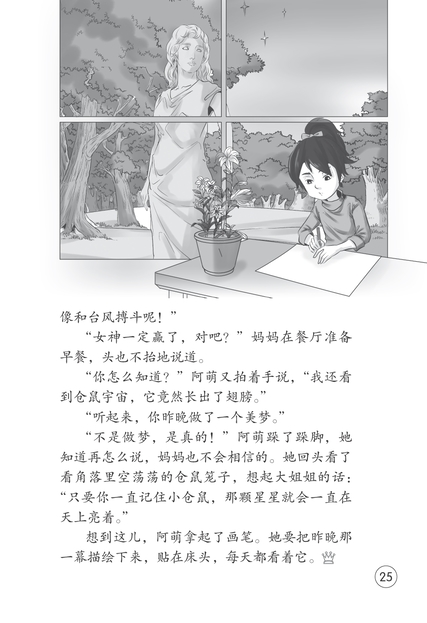 像和台风搏斗呢！”

“女神一定赢了，对吧？”妈妈在餐厅准备早餐，头也不抬地说道。

“你怎么知道？”阿萌又拍着手说，“我还看到仓鼠宇宙，它竟然长出了翅膀。”

“听起来，你昨晚做了一个美梦。”

“不是做梦，是真的！”阿萌跺了跺脚，她知道再怎么说，妈妈也不会相信的。她回头看了看角落里空荡荡的仓鼠笼子，想起大姐姐的话：“只要你一直记住小仓鼠，那颗星星就会一直在天上亮着。”

想到这儿，阿萌拿起了画笔。她要把昨晚那一幕描绘下来，贴在床头，每天都看着它。

25